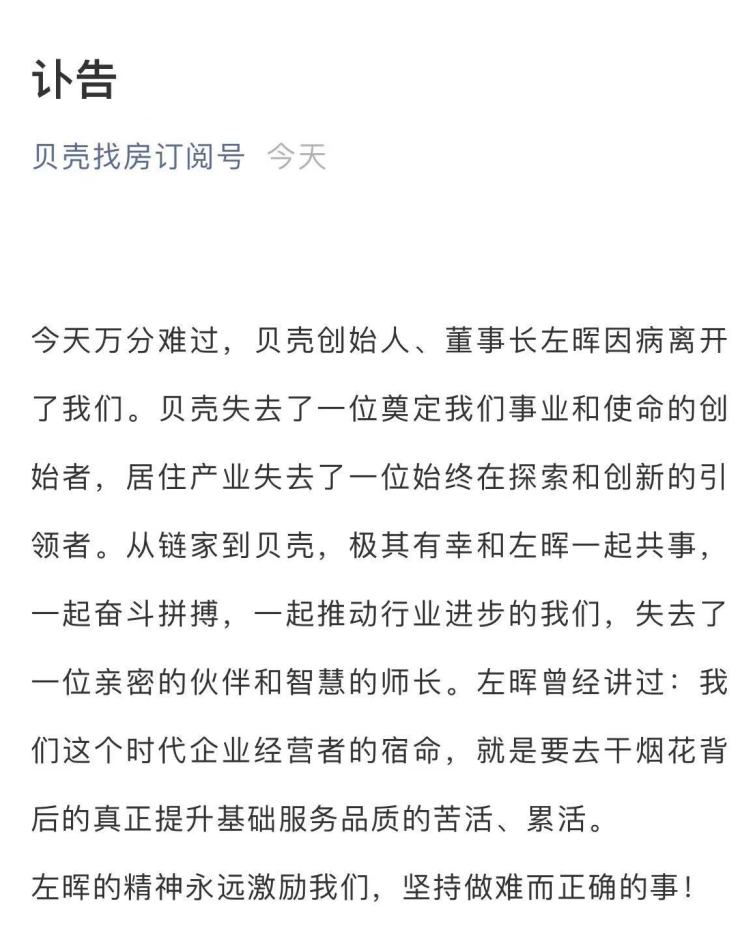 讣告

贝壳找房订阅号 今天

今天万分难过，贝壳创始人、董事长左晖因病离开了我们。贝壳失去了一位奠定我们事业和使命的创始者，居住产业失去了一位始终在探索和创新的引领者。从链家到贝壳，极其有幸和左晖一起共事，一起奋斗拼搏，一起推动行业进步的我们，失去了一位亲密的伙伴和智慧的师长。左晖曾经讲过：我们这个时代企业经营者的宿命，就是要去干烟花背后的真正提升基础服务品质的苦活、累活。
左晖的精神永远激励我们，坚持做难而正确的事！